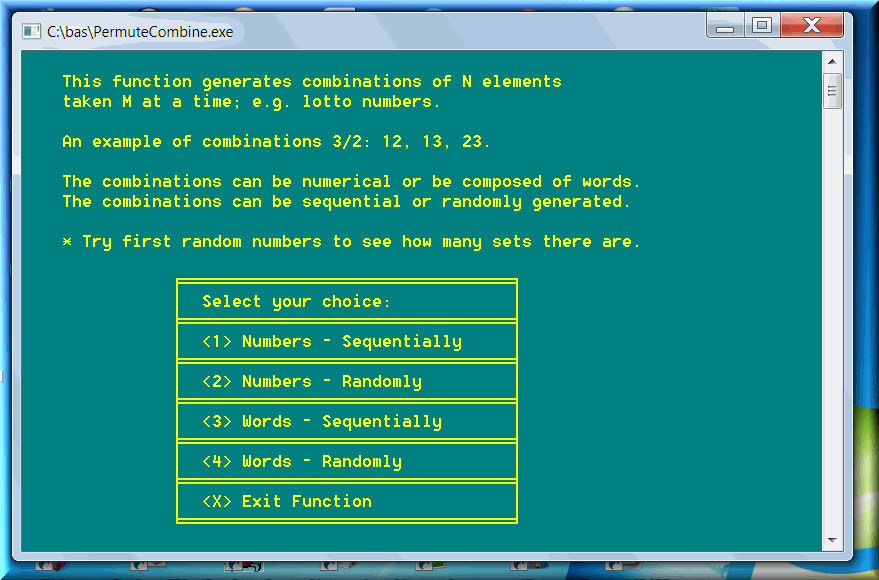 C:\bas\PermuteCombine.exe

This function generates combinations of N elements taken M at a time; e.g. lotto numbers.

An example of combinations 3/2: 12, 13, 23.

The combinations can be numerical or be composed of words.
The combinations can be sequential or randomly generated.

* Try first random numbers to see how many sets there are.

Select your choice:

<1> Numbers - Sequentially

<2> Numbers - Randomly

<3> Words - Sequentially

<4> Words - Randomly

<X> Exit Function